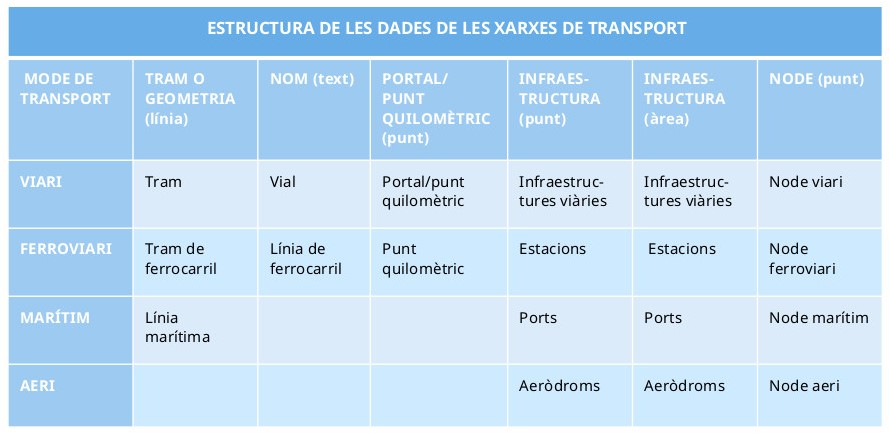 ESTRUCTURA DE LES DADES DE LES XARXES DE TRANSPORT

| MODE DE TRANSPORT | TRAM O GEOMETRIA (línia) | NOM (text) | PORTAL/ PUNT QUILOMÈTRIC (punt) | INFRAESTRUCTURA (punt) | INFRAESTRUCTURA (àrea) | NODE (punt) |
|---|---|---|---|---|---|---|
| VIARI | Tram | Vial | Portal/punt quilomètric | Infraestructures viàries | Infraestructures viàries | Node viari |
| FERROVIARI | Tram de ferrocarril | Línia de ferrocarril | Punt quilomètric | Estacions | Estacions | Node ferroviari |
| MARÍTIM | Línia marítima | | | Ports | Ports | Node marítim |
| AERI | | | | Aeròdroms | Aeròdroms | Node aeri |